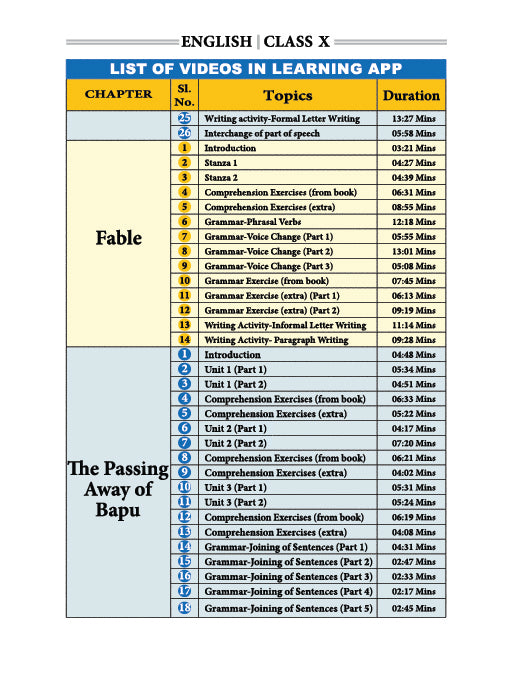 ENGLISH | CLASS X

LIST OF VIDEOS IN LEARNING APP

| CHAPTER | Sl. No. | Topics | Duration |
|---|---|---|---|
| | 25 | Writing activity-Formal Letter Writing | 13:27 Mins |
| | 26 | Interchange of part of speech | 05:58 Mins |
| Fable | 1 | Introduction | 03:21 Mins |
| | 2 | Stanza 1 | 04:27 Mins |
| | 3 | Stanza 2 | 04:39 Mins |
| | 4 | Comprehension Exercises (from book) | 06:31 Mins |
| | 5 | Comprehension Exercises (extra) | 08:55 Mins |
| | 6 | Grammar-Phrasal Verbs | 12:18 Mins |
| | 7 | Grammar-Voice Change (Part 1) | 05:55 Mins |
| | 8 | Grammar-Voice Change (Part 2) | 13:01 Mins |
| | 9 | Grammar-Voice Change (Part 3) | 05:08 Mins |
| | 10 | Grammar Exercise (from book) | 07:45 Mins |
| | 11 | Grammar Exercise (extra) (Part 1) | 06:13 Mins |
| | 12 | Grammar Exercise (extra) (Part 2) | 09:19 Mins |
| | 13 | Writing Activity-Informal Letter Writing | 11:14 Mins |
| | 14 | Writing Activity- Paragraph Writing | 09:28 Mins |
| The Passing Away of Bapu | 1 | Introduction | 04:48 Mins |
| | 2 | Unit 1 (Part 1) | 05:34 Mins |
| | 3 | Unit 1 (Part 2) | 04:51 Mins |
| | 4 | Comprehension Exercises (from book) | 06:33 Mins |
| | 5 | Comprehension Exercises (extra) | 05:22 Mins |
| | 6 | Unit 2 (Part 1) | 04:17 Mins |
| | 7 | Unit 2 (Part 2) | 07:20 Mins |
| | 8 | Comprehension Exercises (from book) | 06:21 Mins |
| | 9 | Comprehension Exercises (extra) | 04:02 Mins |
| | 10 | Unit 3 (Part 1) | 05:31 Mins |
| | 11 | Unit 3 (Part 2) | 05:24 Mins |
| | 12 | Comprehension Exercises (from book) | 06:19 Mins |
| | 13 | Comprehension Exercises (extra) | 04:08 Mins |
| | 14 | Grammar-Joining of Sentences (Part 1) | 04:31 Mins |
| | 15 | Grammar-Joining of Sentences (Part 2) | 02:47 Mins |
| | 16 | Grammar-Joining of Sentences (Part 3) | 02:33 Mins |
| | 17 | Grammar-Joining of Sentences (Part 4) | 02:17 Mins |
| | 18 | Grammar-Joining of Sentences (Part 5) | 02:45 Mins |